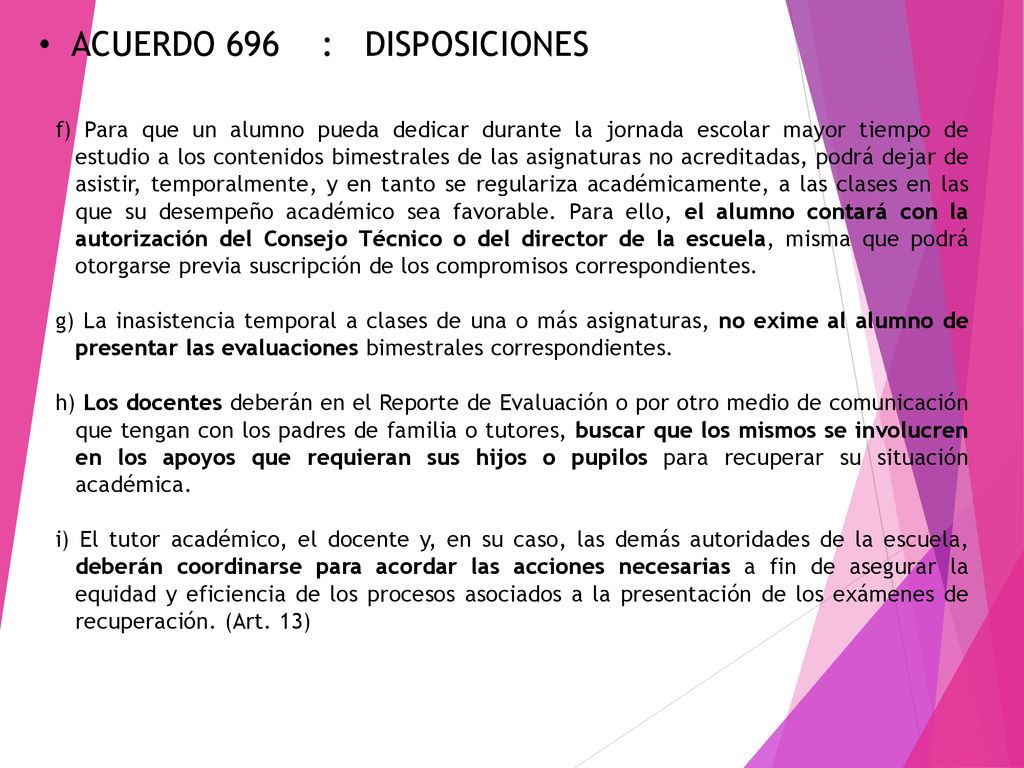 • ACUERDO 696 : DISPOSICIONES

f) Para que un alumno pueda dedicar durante la jornada escolar mayor tiempo de estudio a los contenidos bimestrales de las asignaturas no acreditadas, podrá dejar de asistir, temporalmente, y en tanto se regulariza académicamente, a las clases en las que su desempeño académico sea favorable. Para ello, el alumno contará con la autorización del Consejo Técnico o del director de la escuela, misma que podrá otorgarse previa suscripción de los compromisos correspondientes.

g) La inasistencia temporal a clases de una o más asignaturas, no exime al alumno de presentar las evaluaciones bimestrales correspondientes.

h) Los docentes deberán en el Reporte de Evaluación o por otro medio de comunicación que tengan con los padres de familia o tutores, buscar que los mismos se involucren en los apoyos que requieran sus hijos o pupilos para recuperar su situación académica.

i) El tutor académico, el docente y, en su caso, las demás autoridades de la escuela, deberán coordinarse para acordar las acciones necesarias a fin de asegurar la equidad y eficiencia de los procesos asociados a la presentación de los exámenes de recuperación. (Art. 13)